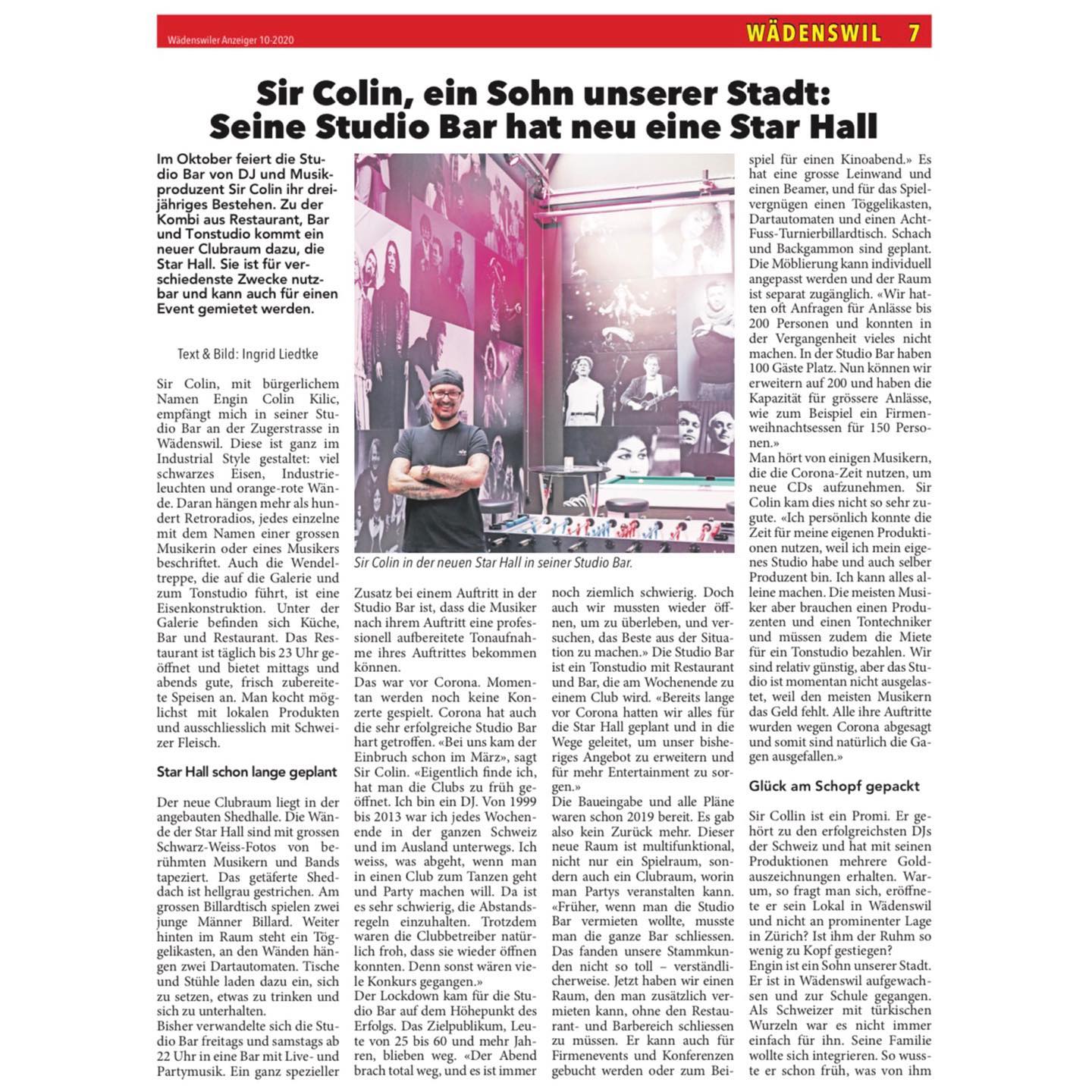 Wädenswiler Anzeiger 10-2020

WÄDENSWIL 7

Sir Colin, ein Sohn unserer Stadt: Seine Studio Bar hat neu eine Star Hall

Im Oktober feiert die Studio Bar von DJ und Musikproduzent Sir Colin ihr dreijähriges Bestehen. Zu der Kombi aus Restaurant, Bar und Tonstudio kommt ein neuer Clubraum dazu, die Star Hall. Sie ist für verschiedenste Zwecke nutzbar und kann auch für einen Event gemietet werden.

Text & Bild: Ingrid Liedtke

Sir Colin, mit bürgerlichem Namen Engin Colin Kilic, empfängt mich in seiner Studio Bar an der Zugerstrasse in Wädenswil. Diese ist ganz im Industrial Style gestaltet: viel schwarzes Eisen, Industrieleuchten und orange-rote Wände. Daran hängen mehr als hundert Retroradios, jedes einzelne mit dem Namen einer grossen Musikerin oder eines Musikers beschriftet. Auch die Wendeltreppe, die auf die Galerie und zum Tonstudio führt, ist eine Eisenkonstruktion. Unter der Galerie befinden sich Küche, Bar und Restaurant. Das Restaurant ist täglich bis 23 Uhr geöffnet und bietet mittags und abends gute, frisch zubereitete Speisen an. Man kocht möglichst mit lokalen Produkten und ausschliesslich mit Schweizer Fleisch.

Star Hall schon lange geplant

Der neue Clubraum liegt in der angebauten Shedhalle. Die Wände der Star Hall sind mit grossen Schwarz-Weiss-Fotos von berühmten Musikern und Bands tapeziert. Das getäferte Sheddach ist hellgrau gestrichen. Am grossen Billardtisch spielen zwei junge Männer Billard. Weiter hinten im Raum steht ein Töggelikasten, an den Wänden hängen zwei Dartautomaten. Tische und Stühle laden dazu ein, sich zu setzen, etwas zu trinken und sich zu unterhalten.
Bisher verwandelte sich die Studio Bar freitags und samstags ab 22 Uhr in eine Bar mit Live- und Partymusik. Ein ganz spezieller

Sir Colin in der neuen Star Hall in seiner Studio Bar.

Zusatz bei einem Auftritt in der Studio Bar ist, dass die Musiker nach ihrem Auftritt eine professionell aufbereitete Tonaufnahme ihres Auftrittes bekommen können.
Das war vor Corona. Momentan werden noch keine Konzerte gespielt. Corona hat auch die sehr erfolgreiche Studio Bar hart getroffen. «Bei uns kam der Einbruch schon im März», sagt Sir Colin. «Eigentlich finde ich, hat man die Clubs zu früh geöffnet. Ich bin ein DJ. Von 1999 bis 2013 war ich jedes Wochenende in der ganzen Schweiz und im Ausland unterwegs. Ich weiss, was abgeht, wenn man in einen Club zum Tanzen geht und Party machen will. Da ist es sehr schwierig, die Abstandsregeln einzuhalten. Trotzdem waren die Clubbetreiber natürlich froh, dass sie wieder öffnen konnten. Denn sonst wären viele Konkurs gegangen.»
Der Lockdown kam für die Studio Bar auf dem Höhepunkt des Erfolgs. Das Zielpublikum, Leute von 25 bis 60 und mehr Jahren, blieben weg. «Der Abend brach total weg, und es ist immer noch ziemlich schwierig. Doch auch wir mussten wieder öffnen, um zu überleben, und versuchen, das Beste aus der Situation zu machen.» Die Studio Bar ist ein Tonstudio mit Restaurant und Bar, die am Wochenende zu einem Club wird. «Bereits lange vor Corona hatten wir alles für die Star Hall geplant und in die Wege geleitet, um unser bisheriges Angebot zu erweitern und für mehr Entertainment zu sorgen.»
Die Baueingabe und alle Pläne waren schon 2019 bereit. Es gab also kein Zurück mehr. Dieser neue Raum ist multifunktional, nicht nur ein Spielraum, sondern auch ein Clubraum, worin man Partys veranstalten kann. «Früher, wenn man die Studio Bar vermieten wollte, musste man die ganze Bar schliessen. Das fanden unsere Stammkunden nicht so toll – verständlicherweise. Jetzt haben wir einen Raum, den man zusätzlich vermieten kann, ohne den Restaurant- und Barbereich schliessen zu müssen. Er kann auch für Firmenevents und Konferenzen gebucht werden oder zum Beispiel für einen Kinoabend.» Es hat eine grosse Leinwand und einen Beamer, und für das Spielvergnügen einen Töggelikasten, Dartautomaten und einen Acht-Fuss-Turnierbillardtisch. Schach und Backgammon sind geplant. Die Möblierung kann individuell angepasst werden und der Raum ist separat zugänglich. «Wir hatten oft Anfragen für Anlässe bis 200 Personen und konnten in der Vergangenheit vieles nicht machen. In der Studio Bar haben 100 Gäste Platz. Nun können wir erweitern auf 200 und haben die Kapazität für grössere Anlässe, wie zum Beispiel ein Firmenweihnachtsessen für 150 Personen.»
Man hört von einigen Musikern, die die Corona-Zeit nutzen, um neue CDs aufzunehmen. Sir Colin kam dies nicht so sehr zugute. «Ich persönlich konnte die Zeit für meine eigenen Produktionen nutzen, weil ich mein eigenes Studio habe und auch selber Produzent bin. Ich kann alles alleine machen. Die meisten Musiker aber brauchen einen Produzenten und einen Tontechniker und müssen zudem die Miete für ein Tonstudio bezahlen. Wir sind relativ günstig, aber das Studio ist momentan nicht ausgelastet, weil den meisten Musikern das Geld fehlt. Alle ihre Auftritte wurden wegen Corona abgesagt und somit sind natürlich die Gagen ausgefallen.»

Glück am Schopf gepackt

Sir Collin ist ein Promi. Er gehört zu den erfolgreichsten DJs der Schweiz und hat mit seinen Produktionen mehrere Goldauszeichnungen erhalten. Warum, so fragt man sich, eröffnete er sein Lokal in Wädenswil und nicht an prominenter Lage in Zürich? Ist ihm der Ruhm so wenig zu Kopf gestiegen?
Engin ist ein Sohn unserer Stadt. Er ist in Wädenswil aufgewachsen und zur Schule gegangen. Als Schweizer mit türkischen Wurzeln war es nicht immer einfach für ihn. Seine Familie wollte sich integrieren. So wusste er schon früh, was von ihm